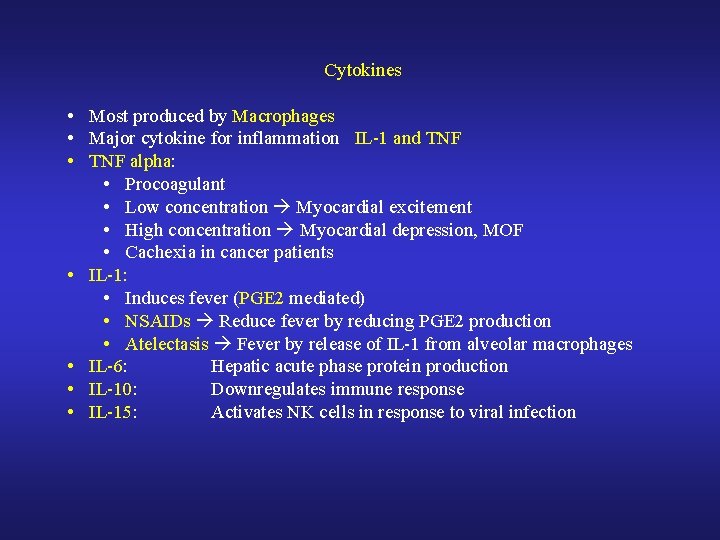 Cytokines

• Most produced by Macrophages
• Major cytokine for inflammation IL-1 and TNF
• TNF alpha:
• Procoagulant
• Low concentration → Myocardial excitement
• High concentration → Myocardial depression, MOF
• Cachexia in cancer patients
• IL-1:
• Induces fever (PGE2 mediated)
• NSAIDs → Reduce fever by reducing PGE2 production
• Atelectasis → Fever by release of IL-1 from alveolar macrophages
• IL-6: Hepatic acute phase protein production
• IL-10: Downregulates immune response
• IL-15: Activates NK cells in response to viral infection